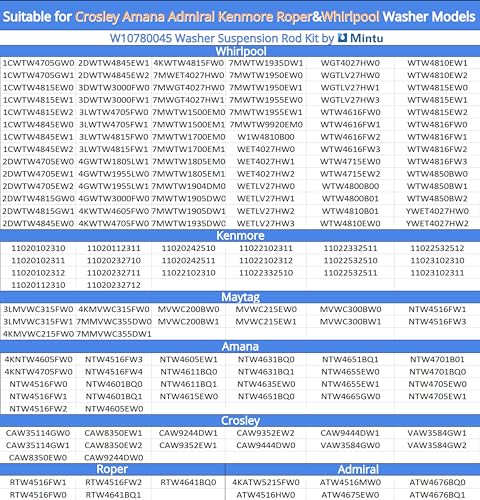 Suitable for Crosley Amana Admiral Kenmore Roper&Whirlpool Washer Models

W10780045 Washer Suspension Rod Kit by Mintu

Whirlpool

| 1CWTW4705GW0 | 2DWTW4845EW1 | 4KWTW4815FW0 | 7MWTW1935DW1 | WGT4027HW0 | WTW4810EW1 |
|---|---|---|---|---|---|
| 1CWTW4705GW1 | 2DWTW4845EW2 | 7MWET4027HW0 | 7MWTW1950EW0 | WGTLV27HW0 | WTW4810EW2 |
| 1CWTW4815EW0 | 3DWTW3000FW0 | 7MWGT4027HW0 | 7MWTW1950EW1 | WGTLV27HW1 | WTW4815EW0 |
| 1CWTW4815EW1 | 3DWTW3000FW1 | 7MWGT4027HW1 | 7MWTW1955EW0 | WGTLV27HW3 | WTW4815EW1 |
| 1CWTW4815EW2 | 3LWTW4705FW0 | 7MWTW1500EM0 | 7MWTW1955EW1 | WTW4616FW0 | WTW4815EW2 |
| 1CWTW4845EW0 | 3LWTW4705FW1 | 7MWTW1500EM1 | 7MWTW9920EM0 | WTW4616FW1 | WTW4816FW0 |
| 1CWTW4845EW1 | 3LWTW4815FW0 | 7MWTW1700EM0 | W1W4810B00 | WTW4616FW2 | WTW4816FW1 |
| 1CWTW4845EW2 | 3LWTW4815FW1 | 7MWTW1700EM1 | WET4027HW0 | WTW4616FW3 | WTW4816FW2 |
| 2DWTW4705EW0 | 4GWTW1805LW1 | 7MWTW1805EM0 | WET4027HW1 | WTW4715EW0 | WTW4816FW3 |
| 2DWTW4705EW1 | 4GWTW1955LW0 | 7MWTW1805EM1 | WET4027HW2 | WTW4715EW2 | WTW4850BW0 |
| 2DWTW4705EW2 | 4GWTW1955LW1 | 7MWTW1904DM0 | WETLV27HW0 | WTW4800B00 | WTW4850BW1 |
| 2DWTW4815GW0 | 4GWTW3000FW0 | 7MWTW1905DW0 | WETLV27HW1 | WTW4800B01 | WTW4850BW2 |
| 2DWTW4815GW1 | 4KWTW4605FW0 | 7MWTW1905DW1 | WETLV27HW2 | WTW4810B01 | YWET4027HW0 |
| 2DWTW4845EW0 | 4KWTW4705FW0 | 7MWTW1935DW0 | WETLV27HW3 | WTW4810EW0 | YWET4027HW2 |

Kenmore

| 11020102310 | 11020112311 | 11020242510 | 11022102311 | 11022332511 | 11022532512 |
|---|---|---|---|---|---|
| 11020102311 | 11020232710 | 11020242511 | 11022102312 | 11022532510 | 11023102310 |
| 11020102312 | 11020232711 | 11022102310 | 11022332510 | 11022532511 | 11023102311 |
| 11020112310 | 11020232712 | | | | |

Maytag

| 3LMVWC315FW0 | 4KMVWC315FW0 | MVWC200BW0 | MVWC215EW0 | MVWC300BW0 | NTW4516FW1 |
|---|---|---|---|---|---|
| 3LMVWC315FW1 | 7MMVWC355DW0 | MVWC200BW1 | MVWC215EW1 | MVWC300BW1 | NTW4516FW3 |
| 4KMVWC215FW0 | 7MMVWC355DW1 | | | | |

Amana

| 4KNTW4605FW0 | NTW4516FW3 | NTW4605EW1 | NTW4631BQ0 | NTW4651BQ1 | NTW4701B01 |
|---|---|---|---|---|---|
| 4KNTW4705FW0 | NTW4516FW4 | NTW4611BQ0 | NTW4631BQ1 | NTW4655EW0 | NTW4701BQ0 |
| NTW4516FW0 | NTW4601BQ0 | NTW4611BQ1 | NTW4635EW0 | NTW4655EW1 | NTW4705EW0 |
| NTW4516FW1 | NTW4601BQ1 | NTW4615EW0 | NTW4651BQ0 | NTW4665GW0 | NTW4705EW1 |
| NTW4516FW2 | NTW4605EW0 | | | | |

Crosley

| CAW35114GW0 | CAW8350EW1 | CAW9244DW1 | CAW9352EW2 | CAW9444DW1 | VAW3584GW1 |
|---|---|---|---|---|---|
| CAW35114GW1 | CAW8350EW2 | CAW9352EW1 | CAW9444DW0 | VAW3584GW0 | VAW3584GW2 |
| CAW8350EW0 | CAW9244DW0 | | | | |

Roper

| RTW4516FW1 | RTW4516FW2 | RTW4641BQ0 |
|---|---|---|
| RTW4516FW0 | RTW4641BQ1 | |

Admiral

| 4KATW5215FW0 | ATW4516MW0 | ATW4676BQ0 |
|---|---|---|
| ATW4516HW0 | ATW4675EW0 | ATW4676BQ1 |